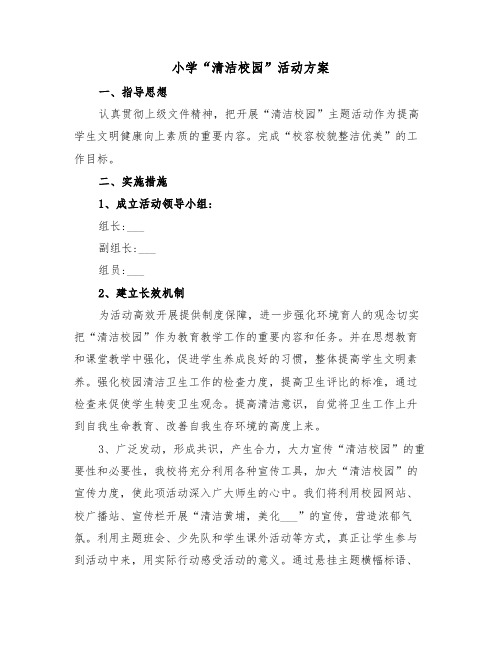 小学“清洁校园”活动方案

一、指导思想

认真贯彻上级文件精神，把开展“清洁校园”主题活动作为提高学生文明健康向上素质的重要内容。完成“校容校貌整洁优美”的工作目标。

二、实施措施

1、成立活动领导小组：

组长:___

副组长:___

组员:___

2、建立长效机制

为活动高效开展提供制度保障，进一步强化环境育人的观念切实把“清洁校园”作为教育教学工作的重要内容和任务。并在思想教育和课堂教学中强化，促进学生养成良好的习惯，整体提高学生文明素养。强化校园清洁卫生工作的检查力度，提高卫生评比的标准，通过检查来促使学生转变卫生观念。提高清洁意识，自觉将卫生工作上升到自我生命教育、改善自我生存环境的高度上来。

3、广泛发动，形成共识，产生合力，大力宣传“清洁校园”的重要性和必要性，我校将充分利用各种宣传工具，加大“清洁校园”的宣传力度，使此项活动深入广大师生的心中。我们将利用校园网站、校广播站、宣传栏开展“清洁黄埔，美化___”的宣传，营造浓郁气氛。利用主题班会、少先队和学生课外活动等方式，真正让学生参与到活动中来，用实际行动感受活动的意义。通过悬挂主题横幅标语、